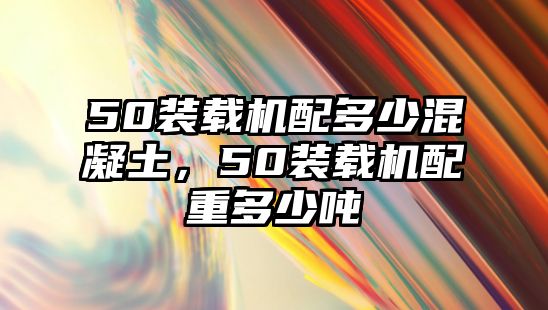 50装载机配多少混凝土，50装载机配重多少吨